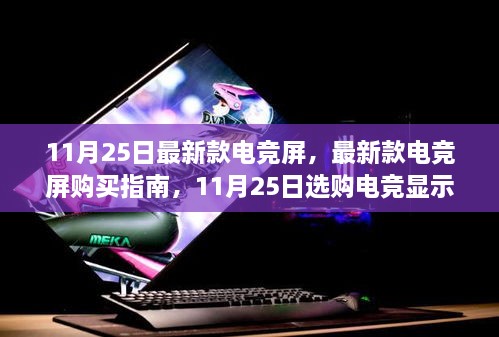 11月25日最新款电竞屏，最新款电竞屏购买指南，11月25日选购电竞显示

D.VA

MEKA